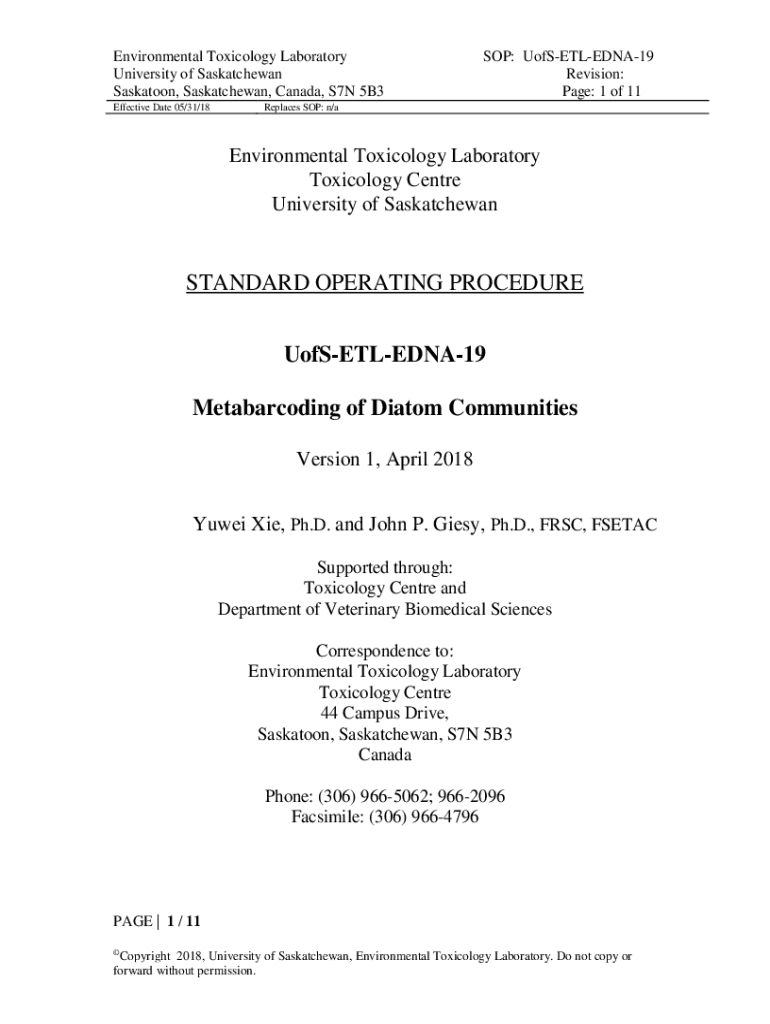 Environmental Toxicology Laboratory
University of Saskatchewan
Saskatoon, Saskatchewan, Canada, S7N 5B3

SOP: UofS-ETL-EDNA-19
Revision:
Page: 1 of 11

Effective Date 05/31/18 Replaces SOP: n/a

Environmental Toxicology Laboratory
Toxicology Centre
University of Saskatchewan

STANDARD OPERATING PROCEDURE

UofS-ETL-EDNA-19

Metabarcoding of Diatom Communities

Version 1, April 2018

Yuwei Xie, Ph.D. and John P. Giesy, Ph.D., FRSC, FSETAC

Supported through:
Toxicology Centre and
Department of Veterinary Biomedical Sciences

Correspondence to:
Environmental Toxicology Laboratory
Toxicology Centre
44 Campus Drive,
Saskatoon, Saskatchewan, S7N 5B3
Canada

Phone: (306) 966-5062; 966-2096
Facsimile: (306) 966-4796

PAGE | 1 / 11

©Copyright 2018, University of Saskatchewan, Environmental Toxicology Laboratory. Do not copy or forward without permission.